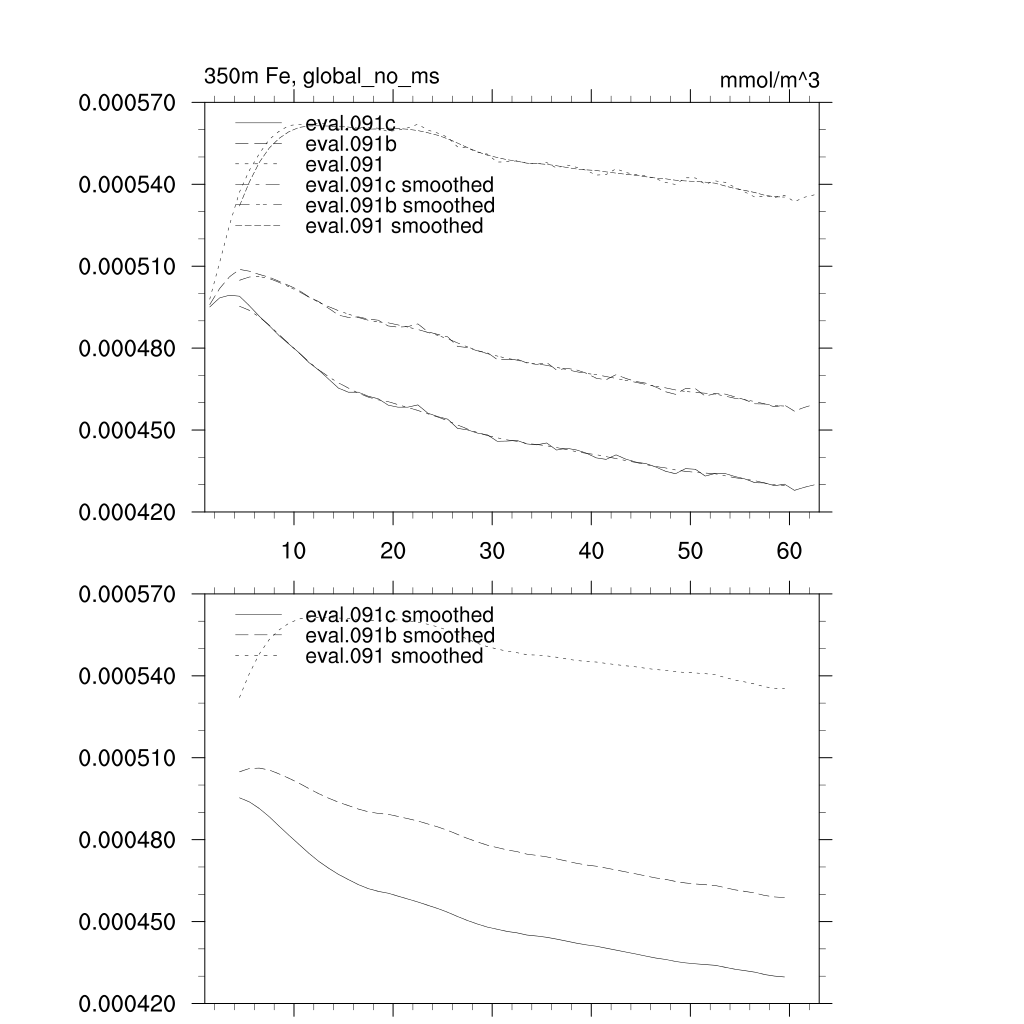 350m Fe, global_no_ms

mmol/m^3

0.000570
0.000540
0.000510
0.000480
0.000450
0.000420

eval.091c
eval.091b
eval.091
eval.091c smoothed
eval.091b smoothed
eval.091 smoothed

10
20
30
40
50
60

0.000570
0.000540
0.000510
0.000480
0.000450
0.000420

eval.091c smoothed
eval.091b smoothed
eval.091 smoothed